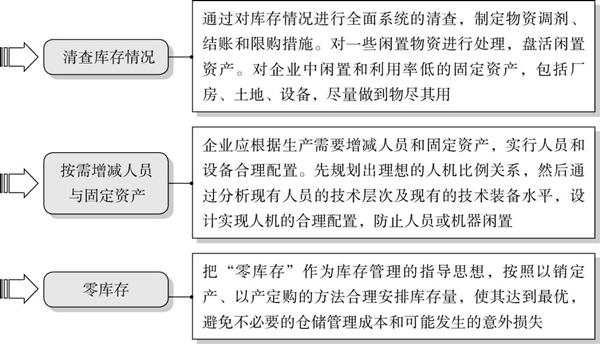 清查库存情况

通过对库存情况进行全面系统的清查，制定物资调剂、结账和限购措施。对一些闲置物资进行处理，盘活闲置资产。对企业中闲置和利用率低的固定资产，包括厂房、土地、设备，尽量做到物尽其用

按需增减人员与固定资产

企业应根据生产需要增减人员和固定资产，实行人员和设备合理配置。先规划出理想的人机比例关系，然后通过分析现有人员的技术层次及现有的技术装备水平，设计实现人机的合理配置，防止人员或机器闲置

零库存

把“零库存”作为库存管理的指导思想，按照以销定产、以产定购的方法合理安排库存量，使其达到最优，避免不必要的仓储管理成本和可能发生的意外损失